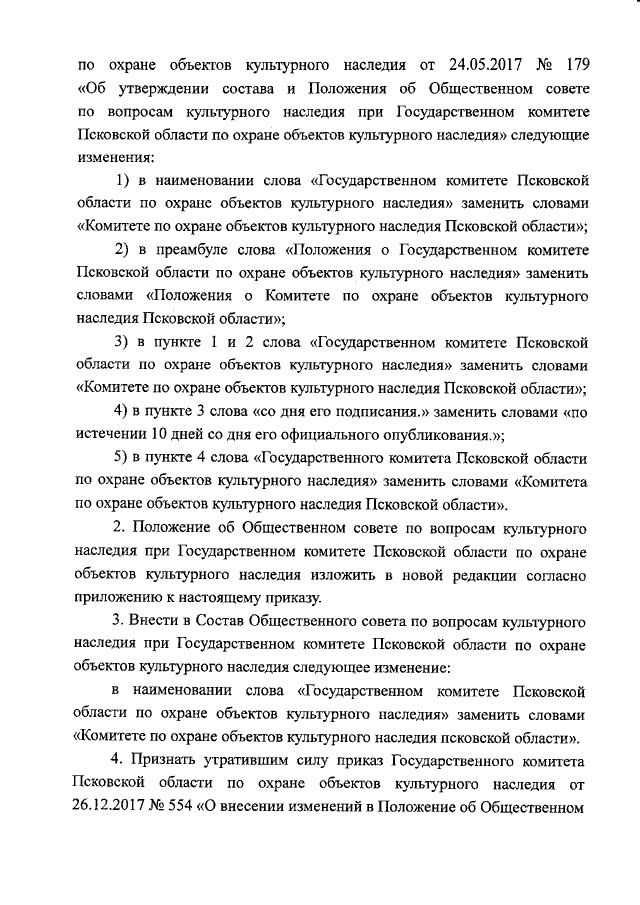 по охране объектов культурного наследия от 24.05.2017 № 179 «Об утверждении состава и Положения об Общественном совете по вопросам культурного наследия при Государственном комитете Псковской области по охране объектов культурного наследия» следующие изменения:

1) в наименовании слова «Государственном комитете Псковской области по охране объектов культурного наследия» заменить словами «Комитете по охране объектов культурного наследия Псковской области»;

2) в преамбуле слова «Положения о Государственном комитете Псковской области по охране объектов культурного наследия» заменить словами «Положения о Комитете по охране объектов культурного наследия Псковской области»;

3) в пункте 1 и 2 слова «Государственном комитете Псковской области по охране объектов культурного наследия» заменить словами «Комитете по охране объектов культурного наследия Псковской области»;

4) в пункте 3 слова «со дня его подписания.» заменить словами «по истечении 10 дней со дня его официального опубликования.»;

5) в пункте 4 слова «Государственного комитета Псковской области по охране объектов культурного наследия» заменить словами «Комитета по охране объектов культурного наследия Псковской области».

2. Положение об Общественном совете по вопросам культурного наследия при Государственном комитете Псковской области по охране объектов культурного наследия изложить в новой редакции согласно приложению к настоящему приказу.

3. Внести в Состав Общественного совета по вопросам культурного наследия при Государственном комитете Псковской области по охране объектов культурного наследия следующее изменение:

в наименовании слова «Государственном комитете Псковской области по охране объектов культурного наследия» заменить словами «Комитете по охране объектов культурного наследия псковской области».

4. Признать утратившим силу приказ Государственного комитета Псковской области по охране объектов культурного наследия от 26.12.2017 № 554 «О внесении изменений в Положение об Общественном